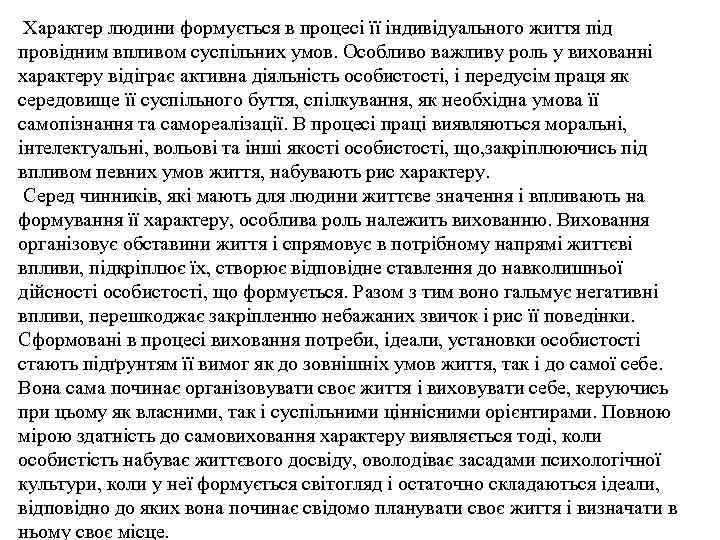 Характер людини формується в процесі її індивідуального життя під провідним впливом суспільних умов. Особливо важливу роль у вихованні характеру відіграє активна діяльність особистості, і передусім праця як середовище її суспільного буття, спілкування, як необхідна умова її самопізнання та самореалізації. В процесі праці виявляються моральні, інтелектуальні, вольові та інші якості особистості, що,закріплюючись під впливом певних умов життя, набувають рис характеру.

Серед чинників, які мають для людини життєве значення і впливають на формування її характеру, особлива роль належить вихованню. Виховання організовує обставини життя і спрямовує в потрібному напрямі життєві впливи, підкріплює їх, створює відповідне ставлення до навколишньої дійсності особистості, що формується. Разом з тим воно гальмує негативні впливи, перешкоджає закріпленню небажаних звичок і рис її поведінки. Сформовані в процесі виховання потреби, ідеали, установки особистості стають підґрунтям її вимог як до зовнішніх умов життя, так і до самої себе. Вона сама починає організовувати своє життя і виховувати себе, керуючись при цьому як власними, так і суспільними ціннісними орієнтирами. Повною мірою здатність до самовиховання характеру виявляється тоді, коли особистість набуває життєвого досвіду, оволодіває засадами психологічної культури, коли у неї формується світогляд і остаточно складаються ідеали, відповідно до яких вона починає свідомо планувати своє життя і визначати в ньому своє місце.